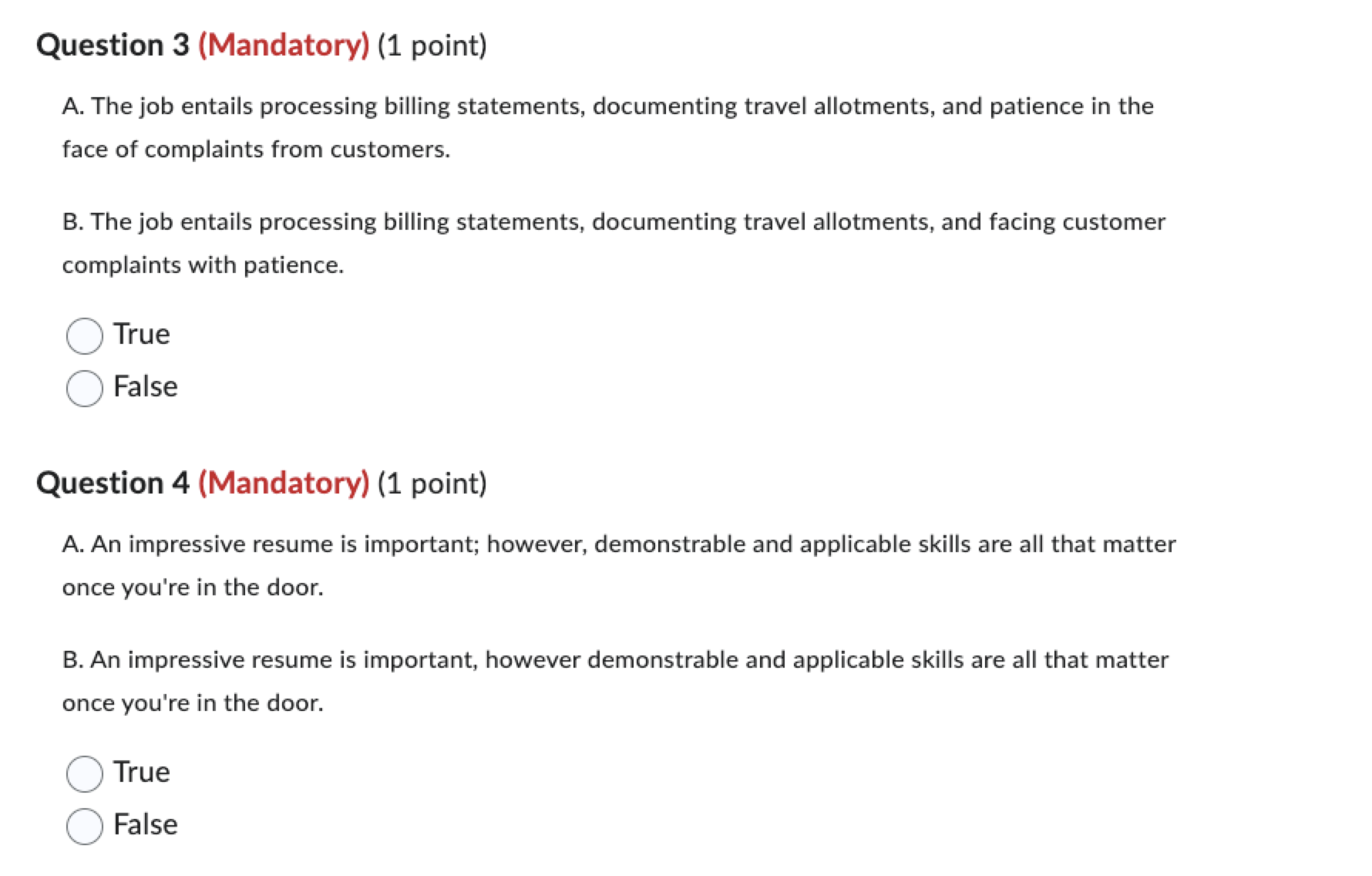 Question 3 (Mandatory) (1 point)

A. The job entails processing billing statements, documenting travel allotments, and patience in the face of complaints from customers.

B. The job entails processing billing statements, documenting travel allotments, and facing customer complaints with patience.

True

False

Question 4 (Mandatory) (1 point)

A. An impressive resume is important; however, demonstrable and applicable skills are all that matter once you're in the door.

B. An impressive resume is important, however demonstrable and applicable skills are all that matter once you're in the door.

True

False